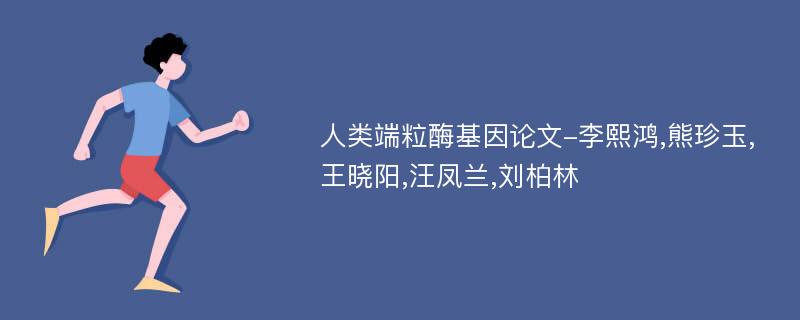 人类端粒酶基因论文-李熙鸿,熊珍玉,王晓阳,汪凤兰,刘柏林